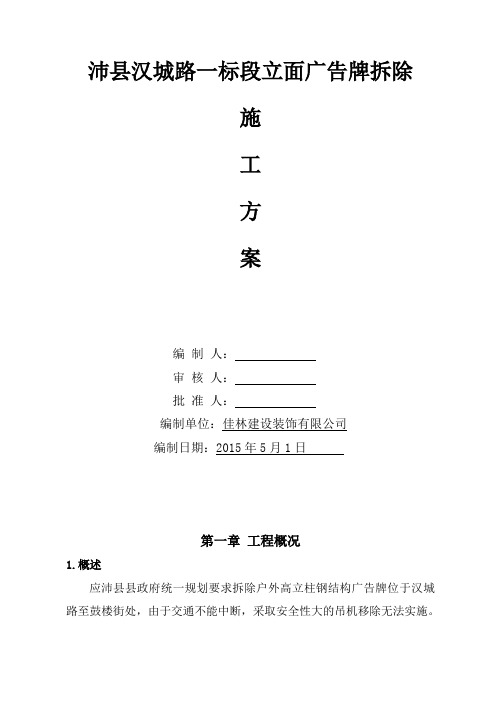 沛县汉城路一标段立面广告牌拆除

施

工

方

案

编 制 人：

审 核 人：

批 准 人：

编制单位：佳林建设装饰有限公司

编制日期：2015 年 5 月 1 日

第一章 工程概况

1.概述

应沛县县政府统一规划要求拆除户外高立柱钢结构广告牌位于汉城路至鼓楼街处，由于交通不能中断，采取安全性大的吊机移除无法实施。